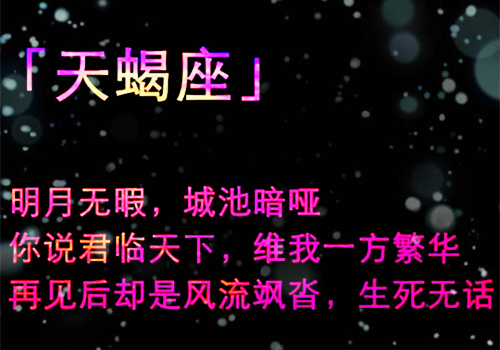 「天蝎座」

明月无暇，城池暗哑
你说君临天下，维我一方繁华
再见后却是风流飒沓，生死无话